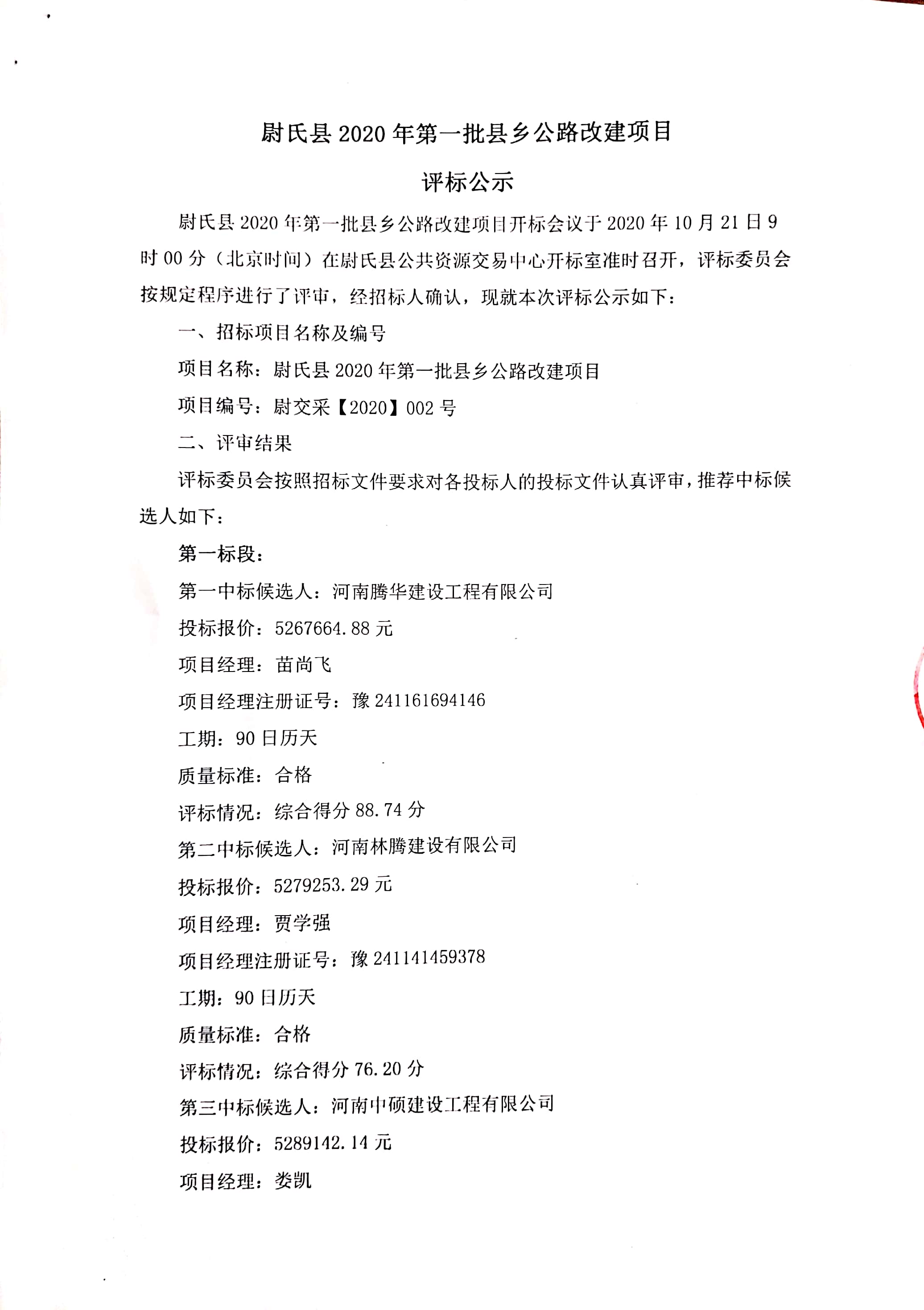 尉氏县 2020 年第一批县乡公路改建项目

评标公示

尉氏县 2020 年第一批县乡公路改建项目开标会议于 2020 年 10 月 21 日 9 时 00 分（北京时间）在尉氏县公共资源交易中心开标室准时召开，评标委员会按规定程序进行了评审，经招标人确认，现就本次评标公示如下：

一、招标项目名称及编号

项目名称：尉氏县 2020 年第一批县乡公路改建项目

项目编号：尉交采【2020】002 号

二、评审结果

评标委员会按照招标文件要求对各投标人的投标文件认真评审，推荐中标候选人如下：

第一标段：

第一中标候选人：河南腾华建设工程有限公司

投标报价：5267664.88 元

项目经理：苗尚飞

项目经理注册证号：豫 241161694146

工期：90 日历天

质量标准：合格

评标情况：综合得分 88.74 分

第二中标候选人：河南林腾建设有限公司

投标报价：5279253.29 元

项目经理：贾学强

项目经理注册证号：豫 241141459378

工期：90 日历天

质量标准：合格

评标情况：综合得分 76.20 分

第三中标候选人：河南中硕建设工程有限公司

投标报价：5289142.14 元

项目经理：娄凯